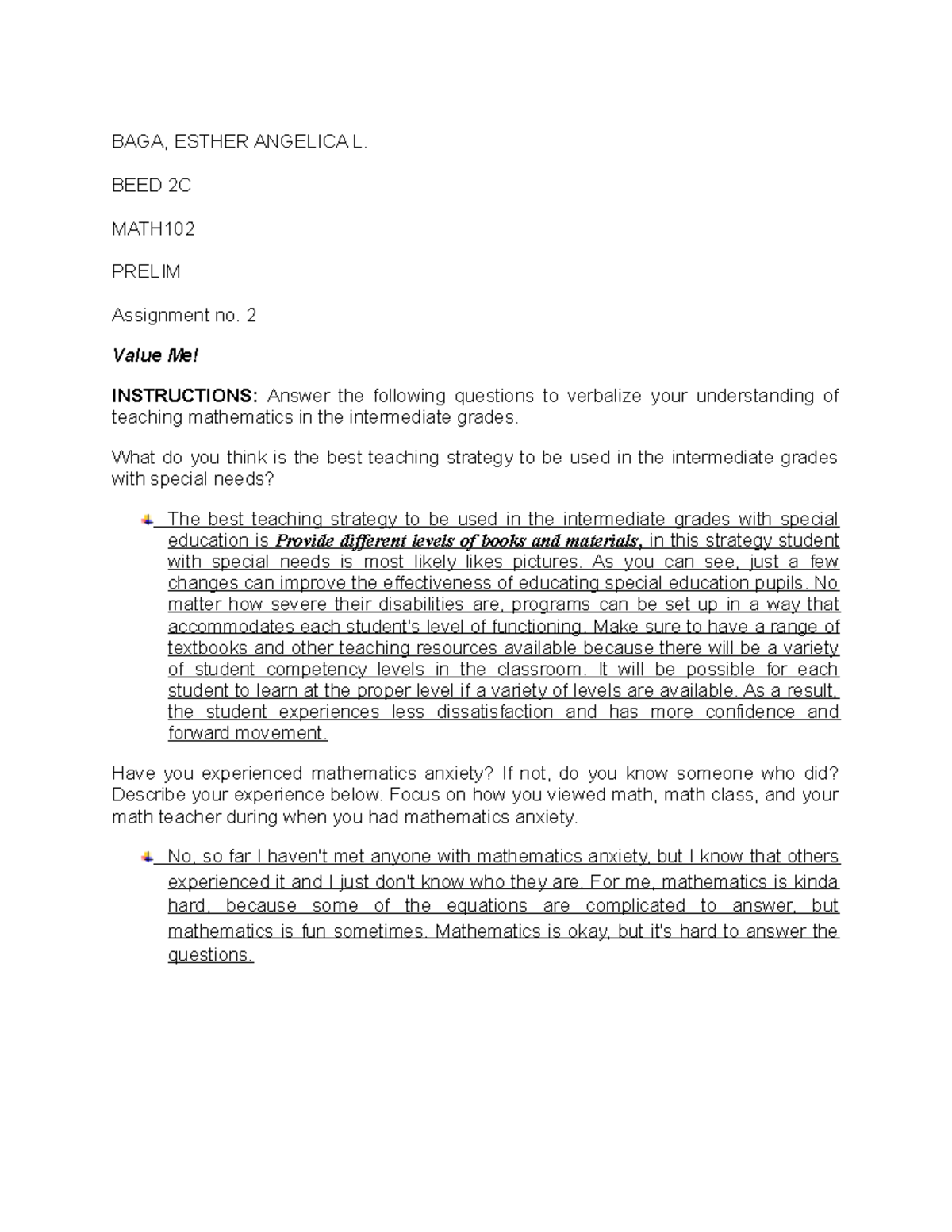 BAGA, ESTHER ANGELICA L.

BEED 2C

MATH102

PRELIM

Assignment no. 2

Value Me!

INSTRUCTIONS: Answer the following questions to verbalize your understanding of teaching mathematics in the intermediate grades.

What do you think is the best teaching strategy to be used in the intermediate grades with special needs?

The best teaching strategy to be used in the intermediate grades with special education is Provide different levels of books and materials, in this strategy student with special needs is most likely likes pictures. As you can see, just a few changes can improve the effectiveness of educating special education pupils. No matter how severe their disabilities are, programs can be set up in a way that accommodates each student's level of functioning. Make sure to have a range of textbooks and other teaching resources available because there will be a variety of student competency levels in the classroom. It will be possible for each student to learn at the proper level if a variety of levels are available. As a result, the student experiences less dissatisfaction and has more confidence and forward movement.

Have you experienced mathematics anxiety? If not, do you know someone who did? Describe your experience below. Focus on how you viewed math, math class, and your math teacher during when you had mathematics anxiety.

No, so far I haven't met anyone with mathematics anxiety, but I know that others experienced it and I just don't know who they are. For me, mathematics is kinda hard, because some of the equations are complicated to answer, but mathematics is fun sometimes. Mathematics is okay, but it's hard to answer the questions.